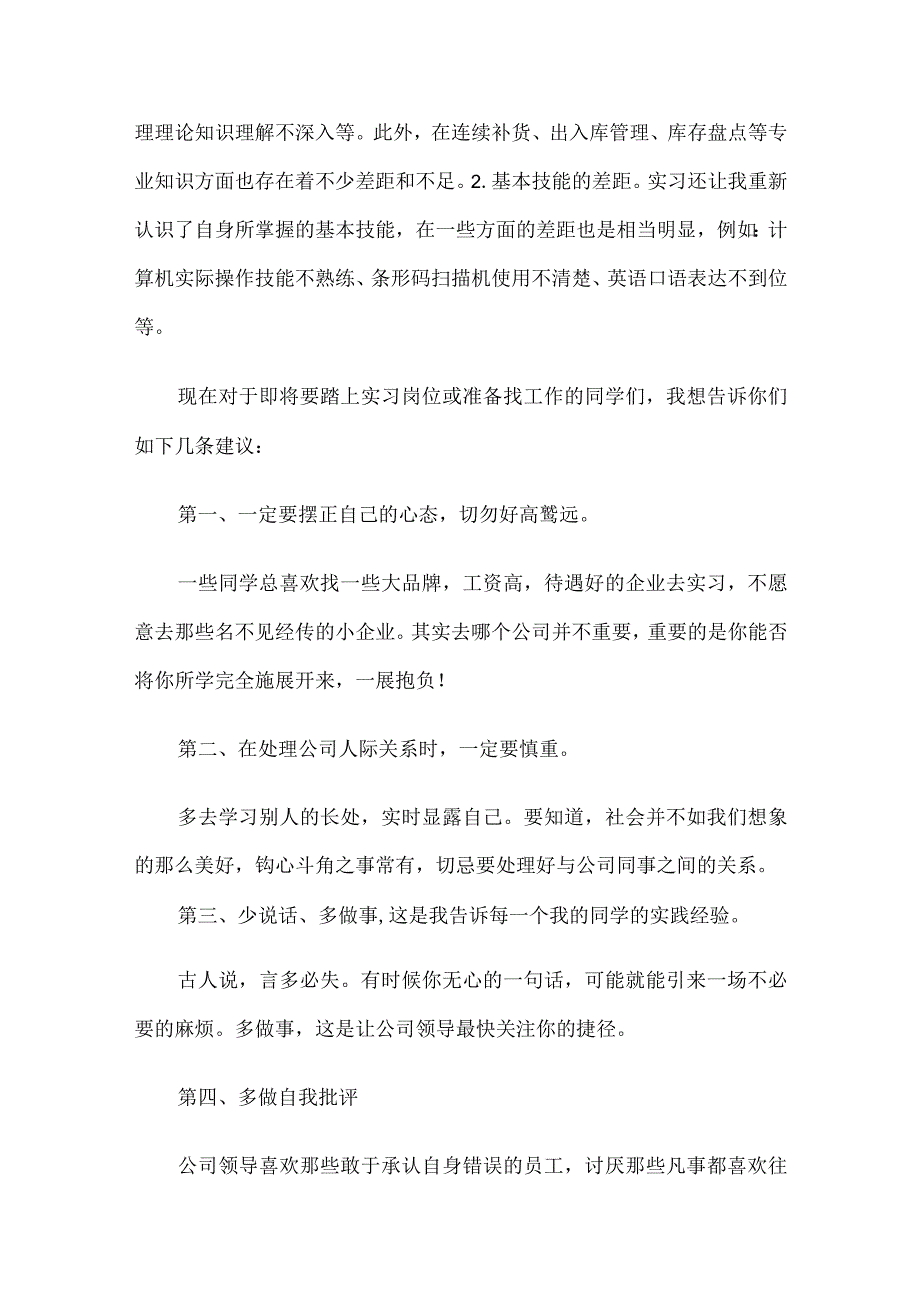 理理论知识理解不深入等。此外，在连续补货、出入库管理、库存盘点等专业知识方面也存在着不少差距和不足。2. 基本技能的差距。实习还让我重新认识了自身所掌握的基本技能，在一些方面的差距也是相当明显，例如：计算机实际操作技能不熟练、条形码扫描机使用不清楚、英语口语表达不到位等。

现在对于即将要踏上实习岗位或准备找工作的同学们，我想告诉你们如下几条建议：

第一、一定要摆正自己的心态，切勿好高骛远。

一些同学总喜欢找一些大品牌，工资高，待遇好的企业去实习，不愿意去那些名不见经传的小企业。其实去哪个公司并不重要，重要的是你能否将你所学完全施展开来，一展抱负！

第二、在处理公司人际关系时，一定要慎重。

多去学习别人的长处，实时显露自己。要知道，社会并不如我们想象的那么美好，钩心斗角之事常有，切忌要处理好与公司同事之间的关系。

第三、少说话、多做事，这是我告诉每一个我的同学的实践经验。

古人说，言多必失。有时候你无心的一句话，可能就能引来一场不必要的麻烦。多做事，这是让公司领导最快关注你的捷径。

第四、多做自我批评

公司领导喜欢那些敢于承认自身错误的员工，讨厌那些凡事都喜欢往